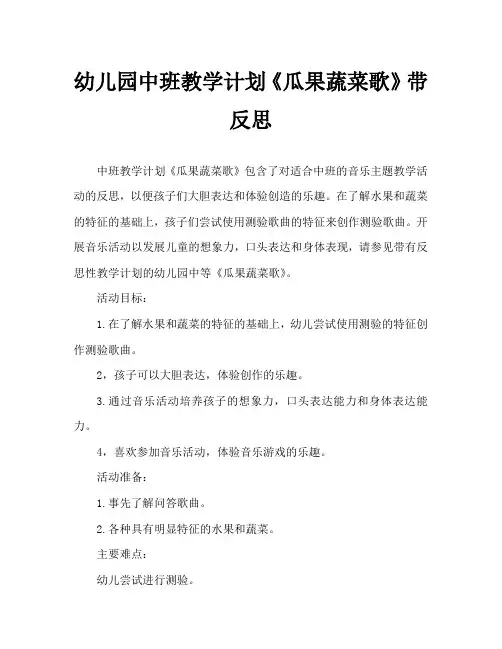 幼儿园中班教学计划《瓜果蔬菜歌》带反思

中班教学计划《瓜果蔬菜歌》包含了对适合中班的音乐主题教学活动的反思，以便孩子们大胆表达和体验创造的乐趣。在了解水果和蔬菜的特征的基础上，孩子们尝试使用测验歌曲的特征来创作测验歌曲。开展音乐活动以发展儿童的想象力，口头表达和身体表现，请参见带有反思性教学计划的幼儿园中等《瓜果蔬菜歌》。

活动目标：

1.在了解水果和蔬菜的特征的基础上，幼儿尝试使用测验的特征创作测验歌曲。

2，孩子可以大胆表达，体验创作的乐趣。

3.通过音乐活动培养孩子的想象力，口头表达能力和身体表达能力。

4，喜欢参加音乐活动，体验音乐游戏的乐趣。

活动准备：

1.事先了解问答歌曲。

2.各种具有明显特征的水果和蔬菜。

主要难点：

幼儿尝试进行测验。